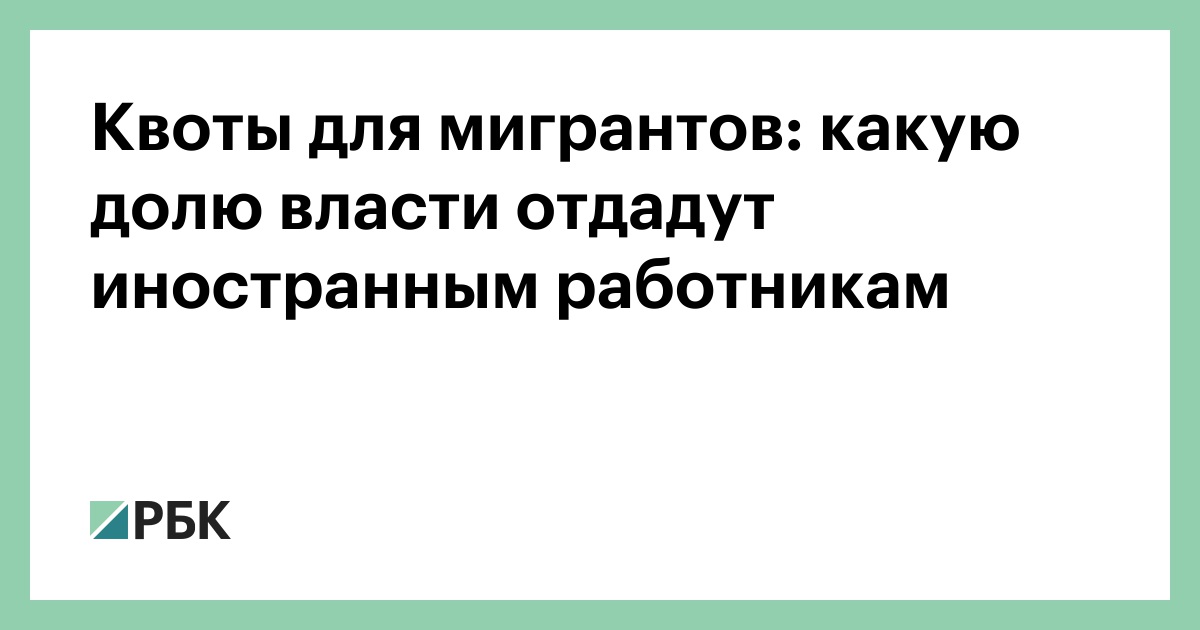 Квоты для мигрантов: какую долю власти отдадут иностранным работникам

РБК